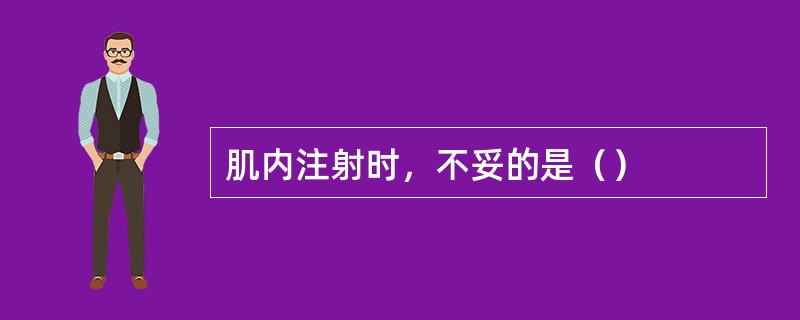 肌内注射时，不妥的是（）